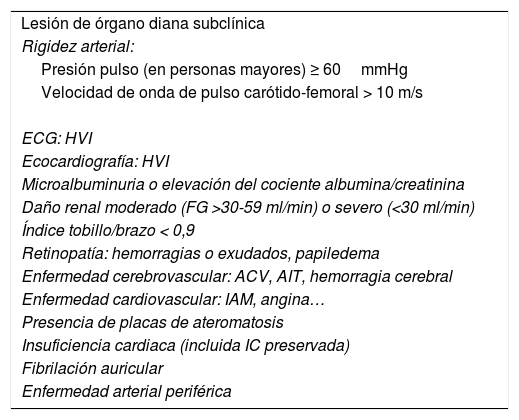 Lesión de órgano diana subclínica
Rigidez arterial:
Presión pulso (en personas mayores) ≥ 60 mmHg
Velocidad de onda de pulso carótido-femoral > 10 m/s

ECG: HVI
Ecocardiografía: HVI
Microalbuminuria o elevación del cociente albumina/creatinina
Daño renal moderado (FG >30-59 ml/min) o severo (<30 ml/min)
Índice tobillo/brazo < 0,9
Retinopatía: hemorragias o exudados, papiledema
Enfermedad cerebrovascular: ACV, AIT, hemorragia cerebral
Enfermedad cardiovascular: IAM, angina…
Presencia de placas de ateromatosis
Insuficiencia cardiaca (incluida IC preservada)
Fibrilación auricular
Enfermedad arterial periférica